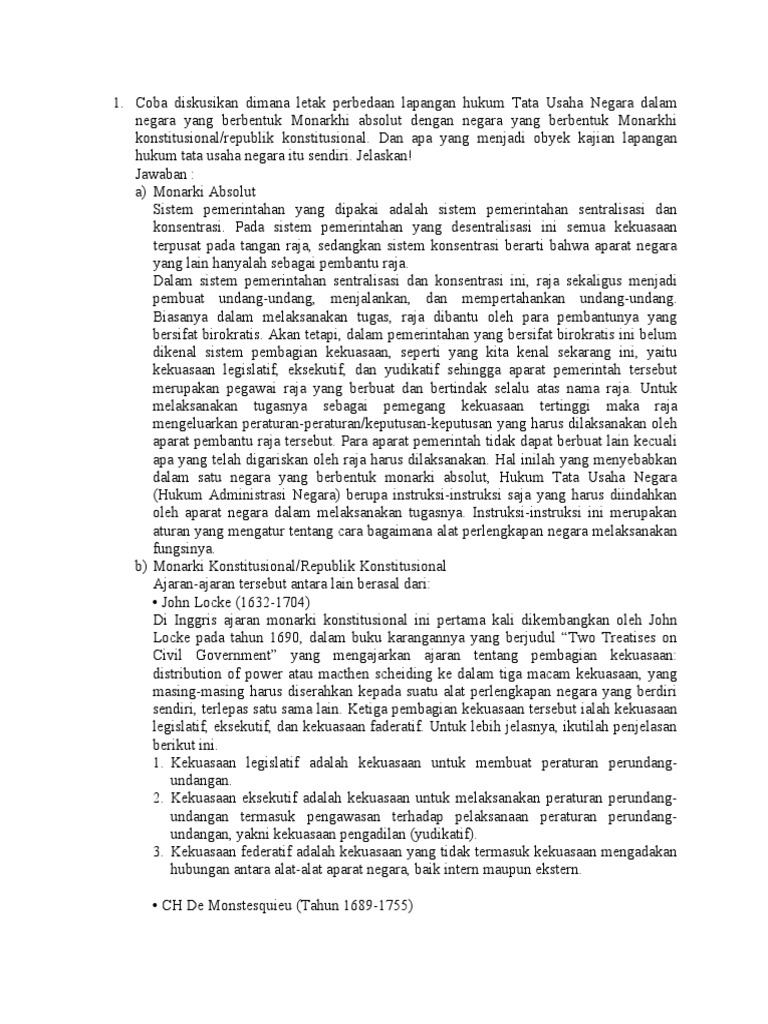 1. Coba diskusikan dimana letak perbedaan lapangan hukum Tata Usaha Negara dalam negara yang berbentuk Monarkhi absolut dengan negara yang berbentuk Monarkhi konstitusional/republik konstitusional. Dan apa yang menjadi obyek kajian lapangan hukum tata usaha negara itu sendiri. Jelaskan!
Jawaban :
a) Monarki Absolut
Sistem pemerintahan yang dipakai adalah sistem pemerintahan sentralisasi dan konsentrasi. Pada sistem pemerintahan yang desentralisasi ini semua kekuasaan terpusat pada tangan raja, sedangkan sistem konsentrasi berarti bahwa aparat negara yang lain hanyalah sebagai pembantu raja.
Dalam sistem pemerintahan sentralisasi dan konsentrasi ini, raja sekaligus menjadi pembuat undang-undang, menjalankan, dan mempertahankan undang-undang. Biasanya dalam melaksanakan tugas, raja dibantu oleh para pembantunya yang bersifat birokratis. Akan tetapi, dalam pemerintahan yang bersifat birokratis ini belum dikenal sistem pembagian kekuasaan, seperti yang kita kenal sekarang ini, yaitu kekuasaan legislatif, eksekutif, dan yudikatif sehingga aparat pemerintah tersebut merupakan pegawai raja yang berbuat dan bertindak selalu atas nama raja. Untuk melaksanakan tugasnya sebagai pemegang kekuasaan tertinggi maka raja mengeluarkan peraturan-peraturan/keputusan-keputusan yang harus dilaksanakan oleh aparat pembantu raja tersebut. Para aparat pemerintah tidak dapat berbuat lain kecuali apa yang telah digariskan oleh raja harus dilaksanakan. Hal inilah yang menyebabkan dalam satu negara yang berbentuk monarki absolut, Hukum Tata Usaha Negara (Hukum Administrasi Negara) berupa instruksi-instruksi saja yang harus diindahkan oleh aparat negara dalam melaksanakan tugasnya. Instruksi-instruksi ini merupakan aturan yang mengatur tentang cara bagaimana alat perlengkapan negara melaksanakan fungsinya.
b) Monarki Konstitusional/Republik Konstitusional
Ajaran-ajaran tersebut antara lain berasal dari:
• John Locke (1632-1704)
Di Inggris ajaran monarki konstitusional ini pertama kali dikembangkan oleh John Locke pada tahun 1690, dalam buku karangannya yang berjudul “Two Treatises on Civil Government” yang mengajarkan ajaran tentang pembagian kekuasaan: distribution of power atau macthen scheiding ke dalam tiga macam kekuasaan, yang masing-masing harus diserahkan kepada suatu alat perlengkapan negara yang berdiri sendiri, terlepas satu sama lain. Ketiga pembagian kekuasaan tersebut ialah kekuasaan legislatif, eksekutif, dan kekuasaan faderatif. Untuk lebih jelasnya, ikutilah penjelasan berikut ini.
1. Kekuasaan legislatif adalah kekuasaan untuk membuat peraturan perundang-undangan.
2. Kekuasaan eksekutif adalah kekuasaan untuk melaksanakan peraturan perundang-undangan termasuk pengawasan terhadap pelaksanaan peraturan perundang-undangan, yakni kekuasaan pengadilan (yudikatif).
3. Kekuasaan federatif adalah kekuasaan yang tidak termasuk kekuasaan mengadakan hubungan antara alat-alat aparat negara, baik intern maupun ekstern.

• CH De Monstesquieu (Tahun 1689-1755)